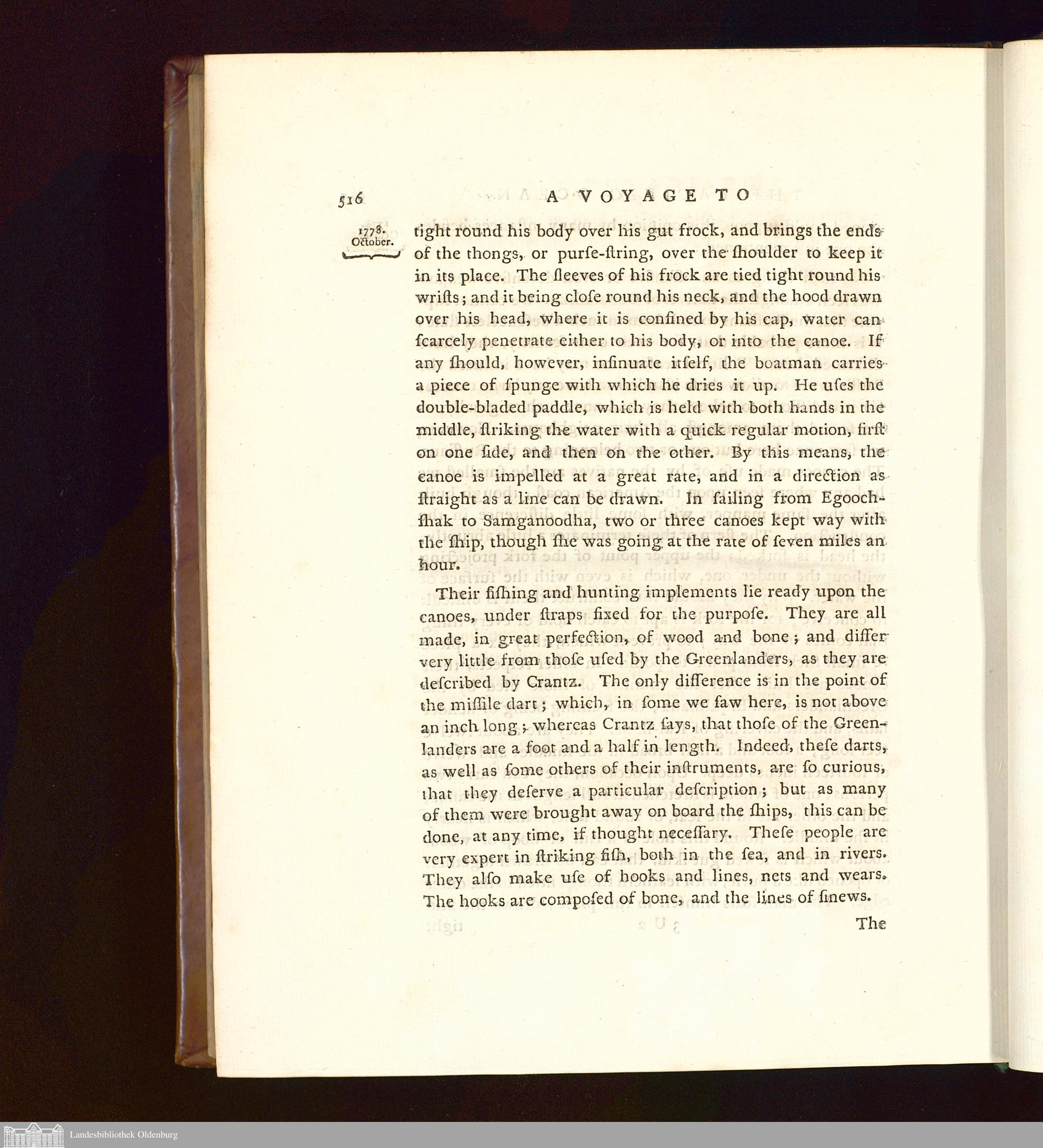 516 A VOYAGE TO

1778. October.

tight round his body over his gut frock, and brings the ends of the thongs, or purſe-ſtring, over the ſhoulder to keep it in its place. The ſleeves of his frock are tied tight round his wriſts; and it being cloſe round his neck, and the hood drawn over his head, where it is confined by his cap, water can ſcarcely penetrate either to his body, or into the canoe. If any ſhould, however, inſinuate itſelf, the boatman carries a piece of ſpunge with which he dries it up. He uſes the double-bladed paddle, which is held with both hands in the middle, ſtriking the water with a quick regular motion, firſt on one ſide, and then on the other. By this means, the canoe is impelled at a great rate, and in a direction as ſtraight as a line can be drawn. In ſailing from Egoochſhak to Samganoodha, two or three canoes kept way with the ſhip, though ſhe was going at the rate of ſeven miles an hour.

Their fiſhing and hunting implements lie ready upon the canoes, under ſtraps fixed for the purpoſe. They are all made, in great perfection, of wood and bone; and differ very little from thoſe uſed by the Greenlanders, as they are deſcribed by Crantz. The only difference is in the point of the miſſile dart; which, in ſome we ſaw here, is not above an inch long; whereas Crantz ſays, that thoſe of the Greenlanders are a foot and a half in length. Indeed, theſe darts, as well as ſome others of their inſtruments, are ſo curious, that they deſerve a particular deſcription; but as many of them were brought away on board the ſhips, this can be done, at any time, if thought neceſſary. Theſe people are very expert in ſtriking fiſh, both in the ſea, and in rivers. They alſo make uſe of hooks and lines, nets and wears. The hooks are compoſed of bone, and the lines of ſinews.

The

Landesbibliothek Oldenburg